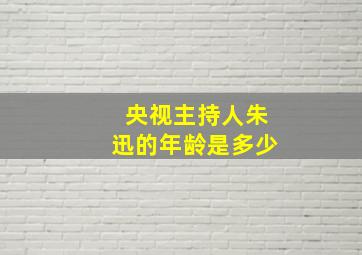 央视主持人朱迅的年龄是多少